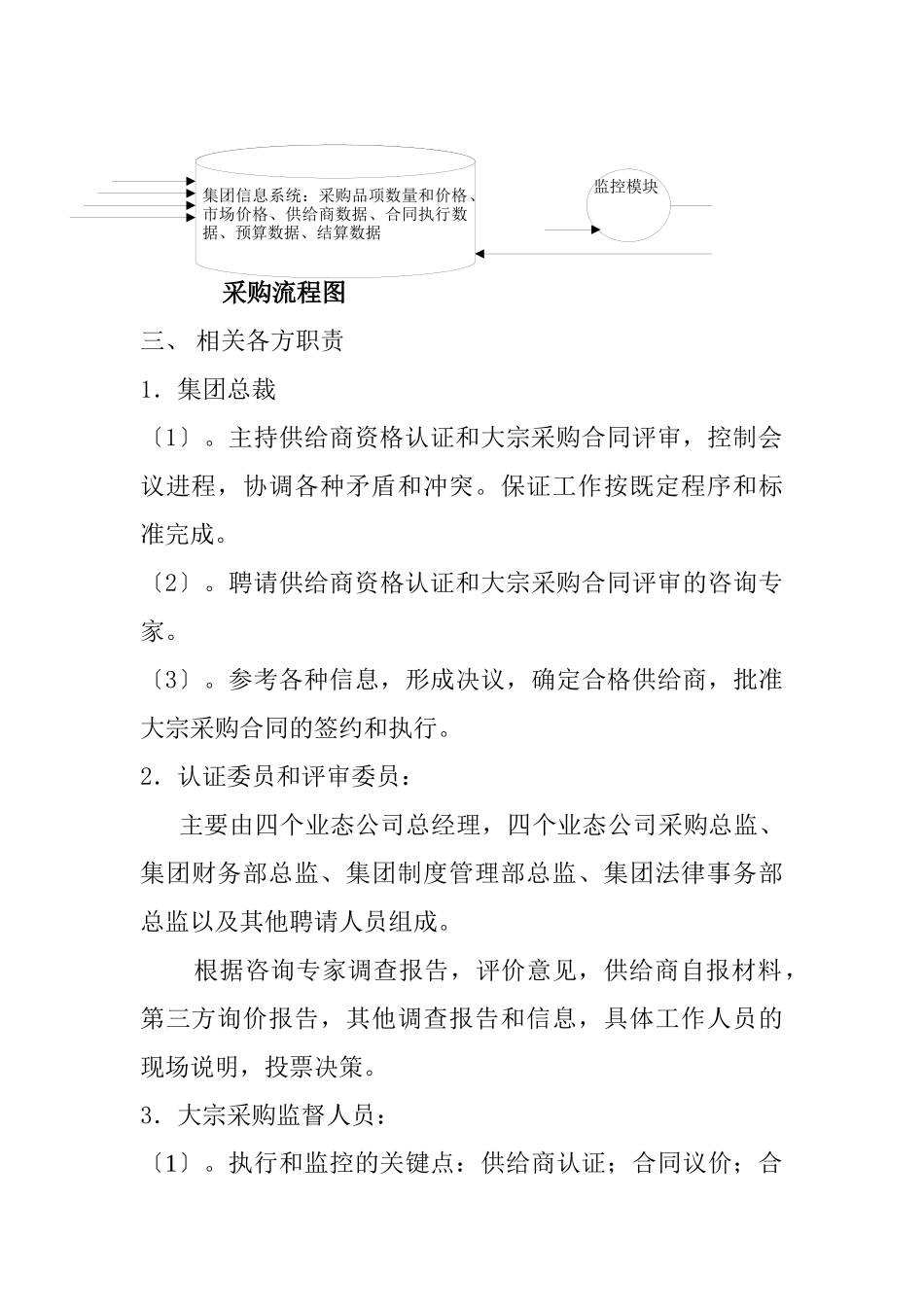 集团信息系统：采购品项数量和价格、市场价格、供给商数据、合同执行数据、预算数据、结算数据

监控模块

采购流程图

三、 相关各方职责

1. 集团总裁

〔1〕。主持供给商资格认证和大宗采购合同评审，控制会议进程，协调各种矛盾和冲突。保证工作按既定程序和标准完成。

〔2〕。聘请供给商资格认证和大宗采购合同评审的咨询专家。

〔3〕。参考各种信息，形成决议，确定合格供给商，批准大宗采购合同的签约和执行。

2. 认证委员和评审委员：

主要由四个业态公司总经理，四个业态公司采购总监、集团财务部总监、集团制度管理部总监、集团法律事务部总监以及其他聘请人员组成。

根据咨询专家调查报告，评价意见，供给商自报材料，第三方询价报告，其他调查报告和信息，具体工作人员的现场说明，投票决策。

3. 大宗采购监督人员：

〔1〕。执行和监控的关键点：供给商认证；合同议价；合